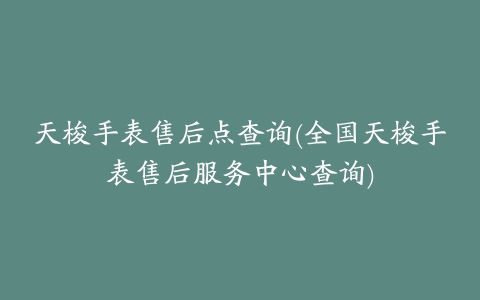 天梭手表售后点查询(全国天梭手表售后服务中心查询)